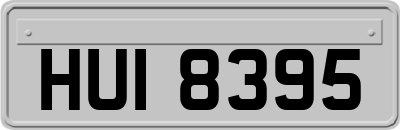 HUI 8395